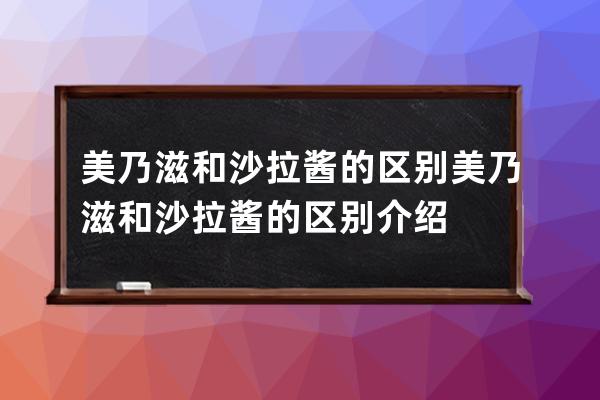 美乃滋和沙拉酱的区别美乃滋和沙拉酱的区别介绍